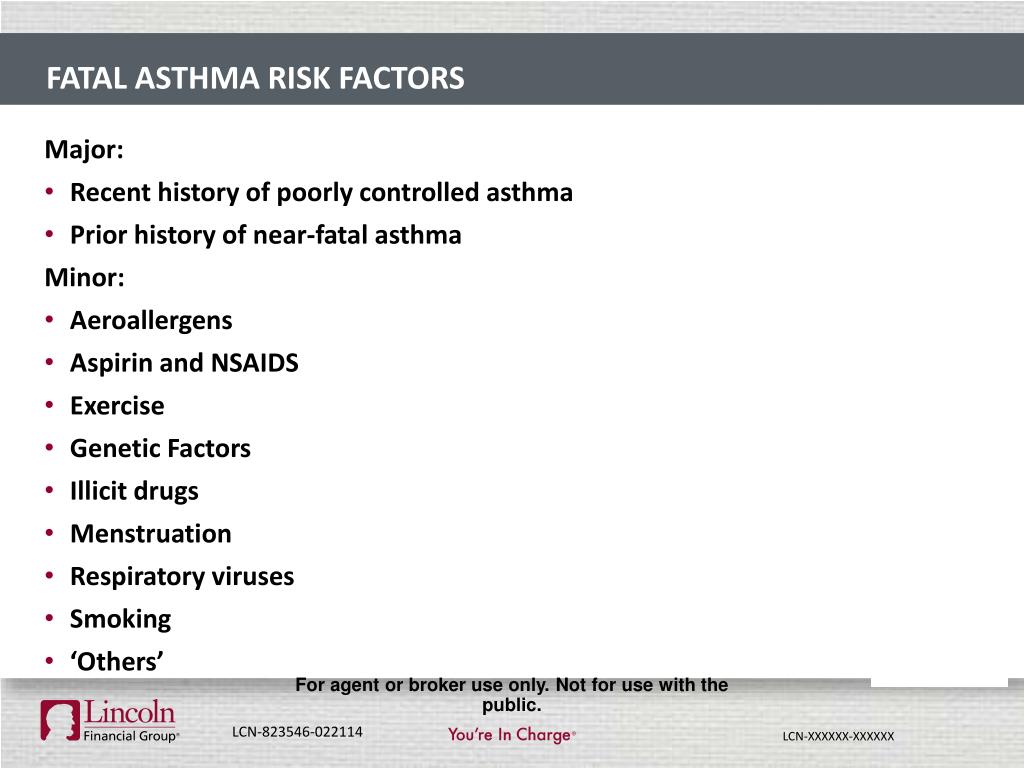 FATAL ASTHMA RISK FACTORS

Major:
• Recent history of poorly controlled asthma
• Prior history of near-fatal asthma

Minor:
• Aeroallergens
• Aspirin and NSAIDS
• Exercise
• Genetic Factors
• Illicit drugs
• Menstruation
• Respiratory viruses
• Smoking
• ‘Others’

For agent or broker use only. Not for use with the public.

Lincoln Financial Group®

LCN-823546-022114

You're In Charge®

LCN-XXXXXX-XXXXXX